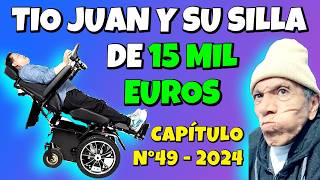 TIO JUAN Y SU SILLA DE 15 MIL EUROS

CAPÍTULO N°49 - 2024